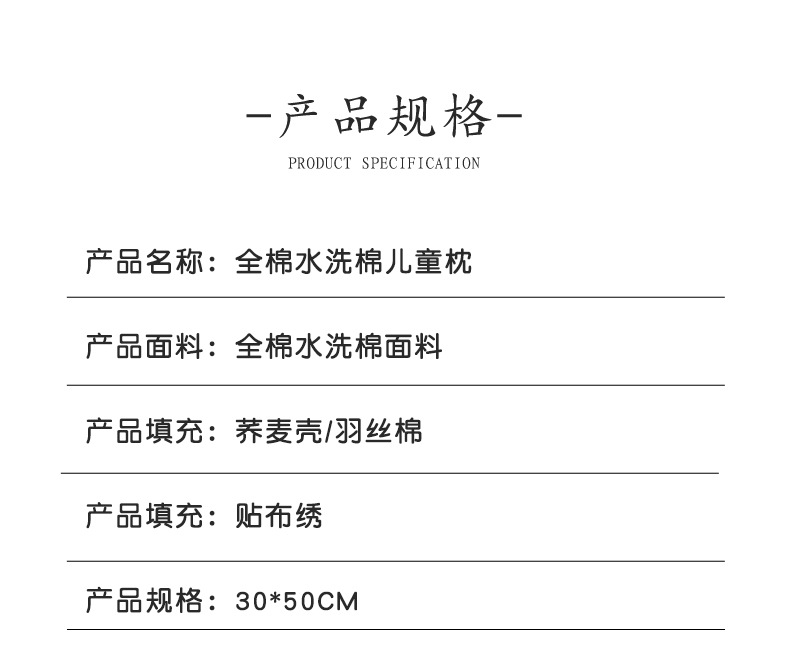 -产品规格-

PRODUCT SPECIFICATION

产品名称：全棉水洗棉儿童枕

产品面料：全棉水洗棉面料

产品填充：荞麦壳/羽丝棉

产品填充：贴布绣

产品规格：30*50CM